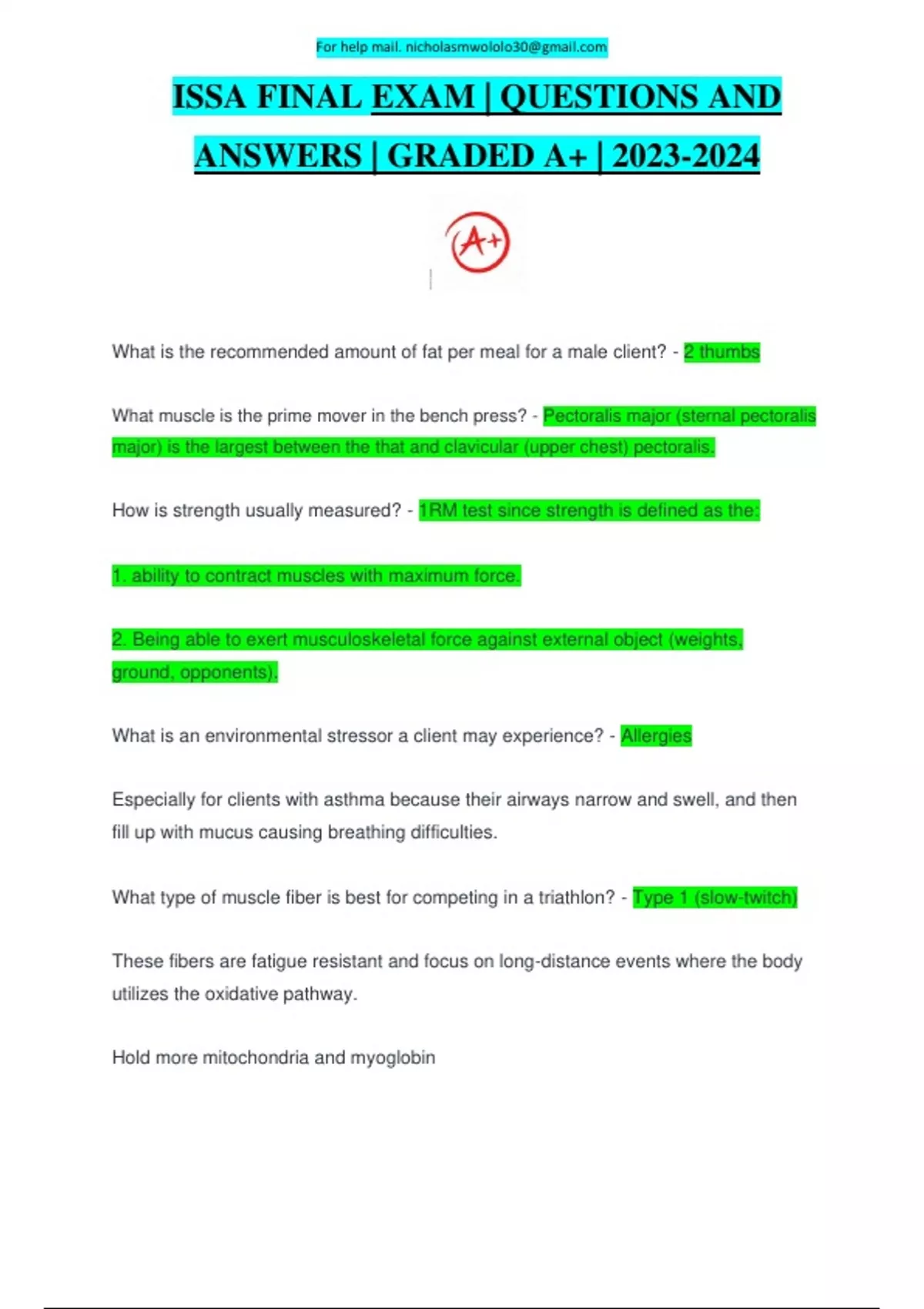 For help mail. nicholasmwololo30@gmail.com

ISSA FINAL EXAM | QUESTIONS AND ANSWERS | GRADED A+ | 2023-2024

A+

What is the recommended amount of fat per meal for a male client? - 2 thumbs

What muscle is the prime mover in the bench press? - Pectoralis major (sternal pectoralis major) is the largest between the that and clavicular (upper chest) pectoralis.

How is strength usually measured? - 1RM test since strength is defined as the:

1. ability to contract muscles with maximum force.

2. Being able to exert musculoskeletal force against external object (weights, ground, opponents).

What is an environmental stressor a client may experience? - Allergies

Especially for clients with asthma because their airways narrow and swell, and then fill up with mucus causing breathing difficulties.

What type of muscle fiber is best for competing in a triathlon? - Type 1 (slow-twitch)

These fibers are fatigue resistant and focus on long-distance events where the body utilizes the oxidative pathway.

Hold more mitochondria and myoglobin